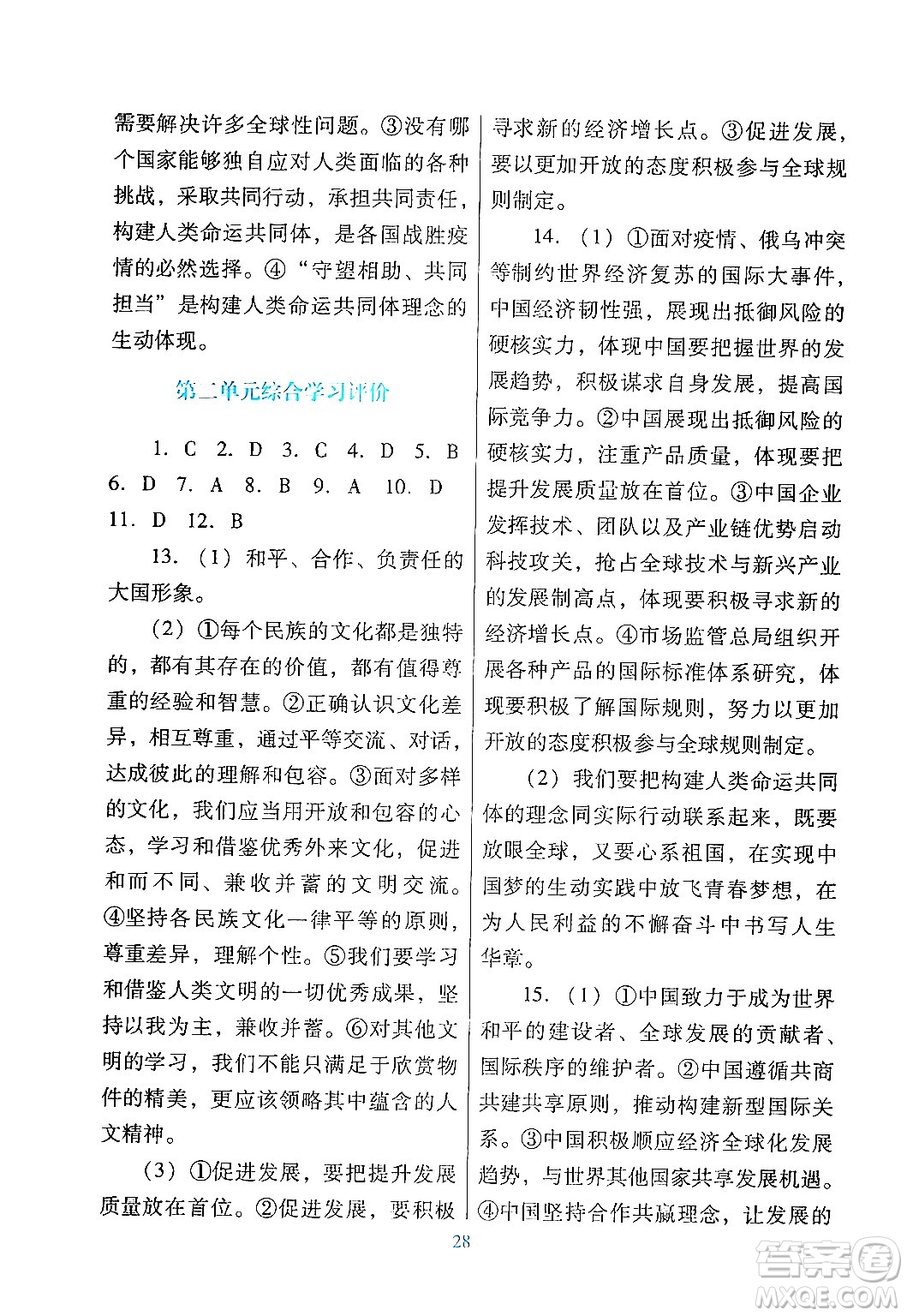 需要解决许多全球性问题。③没有哪个国家能够独自应对人类面临的各种挑战，采取共同行动，承担共同责任，构建人类命运共同体，是各国战胜疫情的必然选择。④“守望相助、共同担当”是构建人类命运共同体理念的生动体现。

第二单元综合学习评价

1. C 2. D 3. C 4. D 5. B 6. D 7. A 8. B 9. A 10. D 11. D 12. B

13.（1）和平、合作、负责任的大国形象。

（2）①每个民族的文化都是独特的，都有其存在的价值，都有值得尊重的经验和智慧。②正确认识文化差异，相互尊重，通过平等交流、对话，达成彼此的理解和包容。③面对多样的文化，我们应当用开放和包容的心态，学习和借鉴优秀外来文化，促进和而不同、兼收并蓄的文明交流。④坚持各民族文化一律平等的原则，尊重差异，理解个性。⑤我们要学习和借鉴人类文明的一切优秀成果，坚持以我为主，兼收并蓄。⑥对其他文明的学习，我们不能只满足于欣赏物件的精美，更应该领略其中蕴含的人文精神。

（3）①促进发展，要把提升发展质量放在首位。②促进发展，要积极寻求新的经济增长点。③促进发展，要以更加开放的态度积极参与全球规则制定。

14.（1）①面对疫情、俄乌冲突等制约世界经济复苏的国际大事件，中国经济韧性强，展现出抵御风险的硬核实力，体现中国要把握世界的发展趋势，积极谋求自身发展，提高国际竞争力。②中国展现出抵御风险的硬核实力，注重产品质量，体现要把提升发展质量放在首位。③中国企业发挥技术、团队以及产业链优势启动科技攻关，抢占全球技术与新兴产业的发展制高点，体现要积极寻求新的经济增长点。④市场监管总局组织开展各种产品的国际标准体系研究，体现要积极了解国际规则，努力以更加开放的态度积极参与全球规则制定。

（2）我们要把构建人类命运共同体的理念同实际行动联系起来，既要放眼全球，又要心系祖国，在实现中国梦的生动实践中放飞青春梦想，在为人民利益的不懈奋斗中书写人生华章。

15.（1）①中国致力于成为世界和平的建设者、全球发展的贡献者、国际秩序的维护者。②中国遵循共商共建共享原则，推动构建新型国际关系。③中国积极顺应经济全球化发展趋势，与世界其他国家共享发展机遇。④中国坚持合作共赢理念，让发展的

28

答案圈
MXQE.COM